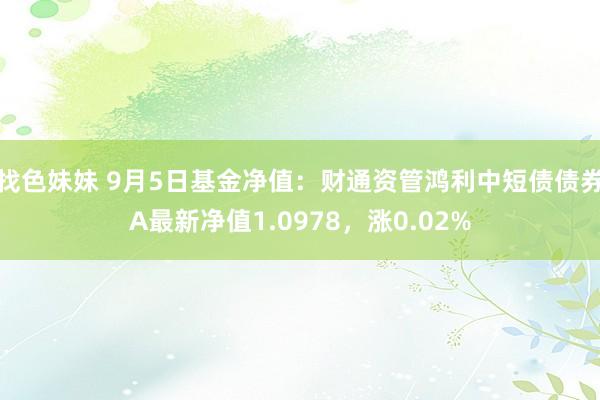 找色妹妹 9月5日基金净值：财通资管鸿利中短债债券A最新净值1.0978，涨0.02%